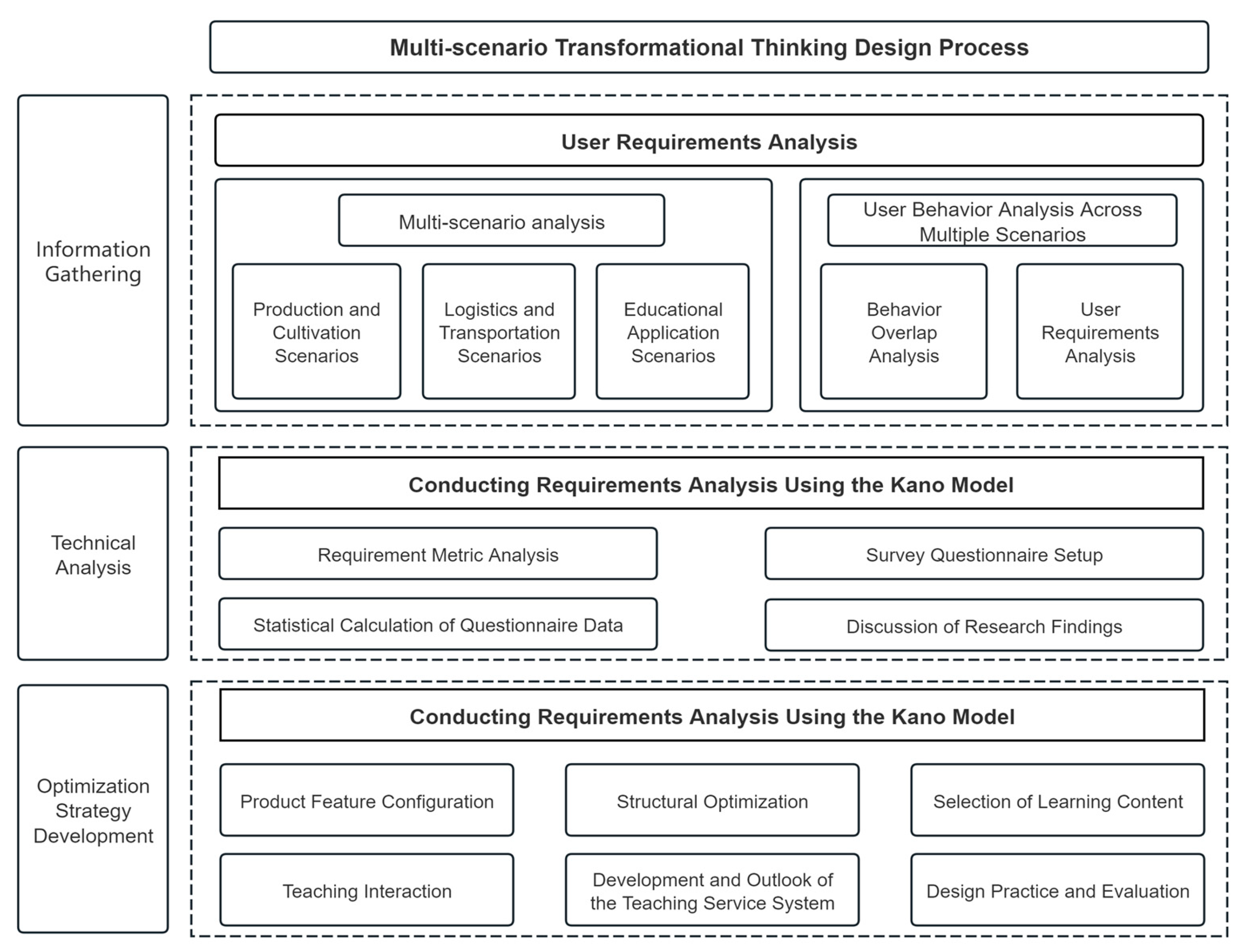 Multi-scenario Transformational Thinking Design Process

Information Gathering

User Requirements Analysis

Multi-scenario analysis

Production and Cultivation Scenarios

Logistics and Transportation Scenarios

Educational Application Scenarios

User Behavior Analysis Across Multiple Scenarios

Behavior Overlap Analysis

User Requirements Analysis

Technical Analysis

Conducting Requirements Analysis Using the Kano Model

Requirement Metric Analysis

Survey Questionnaire Setup

Statistical Calculation of Questionnaire Data

Discussion of Research Findings

Optimization Strategy Development

Conducting Requirements Analysis Using the Kano Model

Product Feature Configuration

Structural Optimization

Selection of Learning Content

Teaching Interaction

Development and Outlook of the Teaching Service System

Design Practice and Evaluation